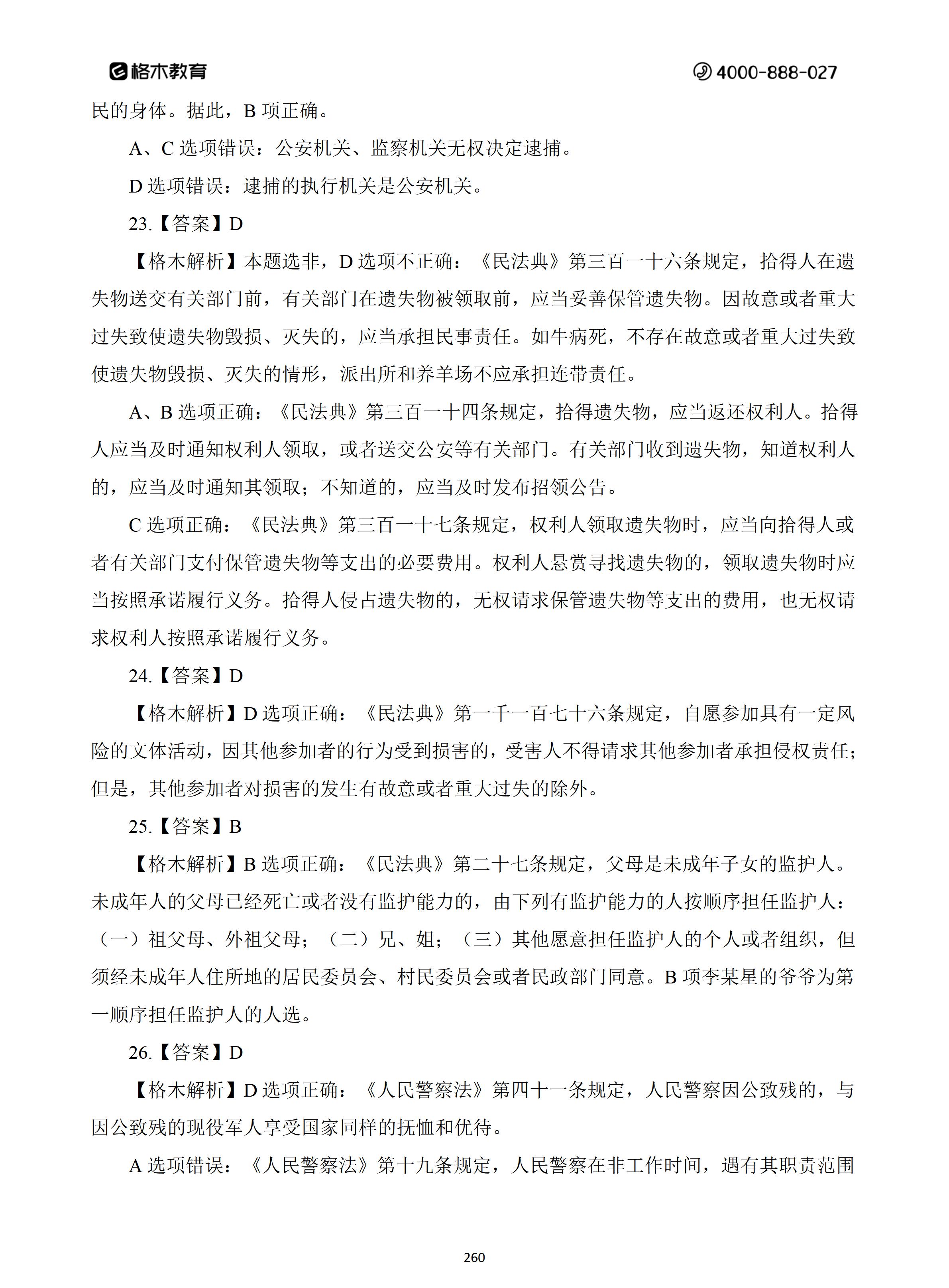 格木教育 4000-888-027

民的身体。据此，B 项正确。

A、C 选项错误：公安机关、监察机关无权决定逮捕。

D 选项错误：逮捕的执行机关是公安机关。

23.【答案】D

【格木解析】本题选非，D 选项不正确：《民法典》第三百一十六条规定，拾得人在遗失物送交有关部门前，有关部门在遗失物被领取前，应当妥善保管遗失物。因故意或者重大过失致使遗失物毁损、灭失的，应当承担民事责任。如牛病死，不存在故意或者重大过失致使遗失物毁损、灭失的情形，派出所和养羊场不应承担连带责任。

A、B 选项正确：《民法典》第三百一十四条规定，拾得遗失物，应当返还权利人。拾得人应当及时通知权利人领取，或者送交公安等有关部门。有关部门收到遗失物，知道权利人的，应当及时通知其领取；不知道的，应当及时发布招领公告。

C 选项正确：《民法典》第三百一十七条规定，权利人领取遗失物时，应当向拾得人或者有关部门支付保管遗失物等支出的必要费用。权利人悬赏寻找遗失物的，领取遗失物时应当按照承诺履行义务。拾得人侵占遗失物的，无权请求保管遗失物等支出的费用，也无权请求权利人按照承诺履行义务。

24.【答案】D

【格木解析】D 选项正确：《民法典》第一千一百七十六条规定，自愿参加具有一定风险的文体活动，因其他参加者的行为受到损害的，受害人不得请求其他参加者承担侵权责任；但是，其他参加者对损害的发生有故意或者重大过失的除外。

25.【答案】B

【格木解析】B 选项正确：《民法典》第二十七条规定，父母是未成年子女的监护人。未成年人的父母已经死亡或者没有监护能力的，由下列有监护能力的人按顺序担任监护人：（一）祖父母、外祖父母；（二）兄、姐；（三）其他愿意担任监护人的个人或者组织，但须经未成年人住所地的居民委员会、村民委员会或者民政部门同意。B 项李某星的爷爷为第一顺序担任监护人的人选。

26.【答案】D

【格木解析】D 选项正确：《人民警察法》第四十一条规定，人民警察因公致残的，与因公致残的现役军人享受国家同样的抚恤和优待。

A 选项错误：《人民警察法》第十九条规定，人民警察在非工作时间，遇有其职责范围

260